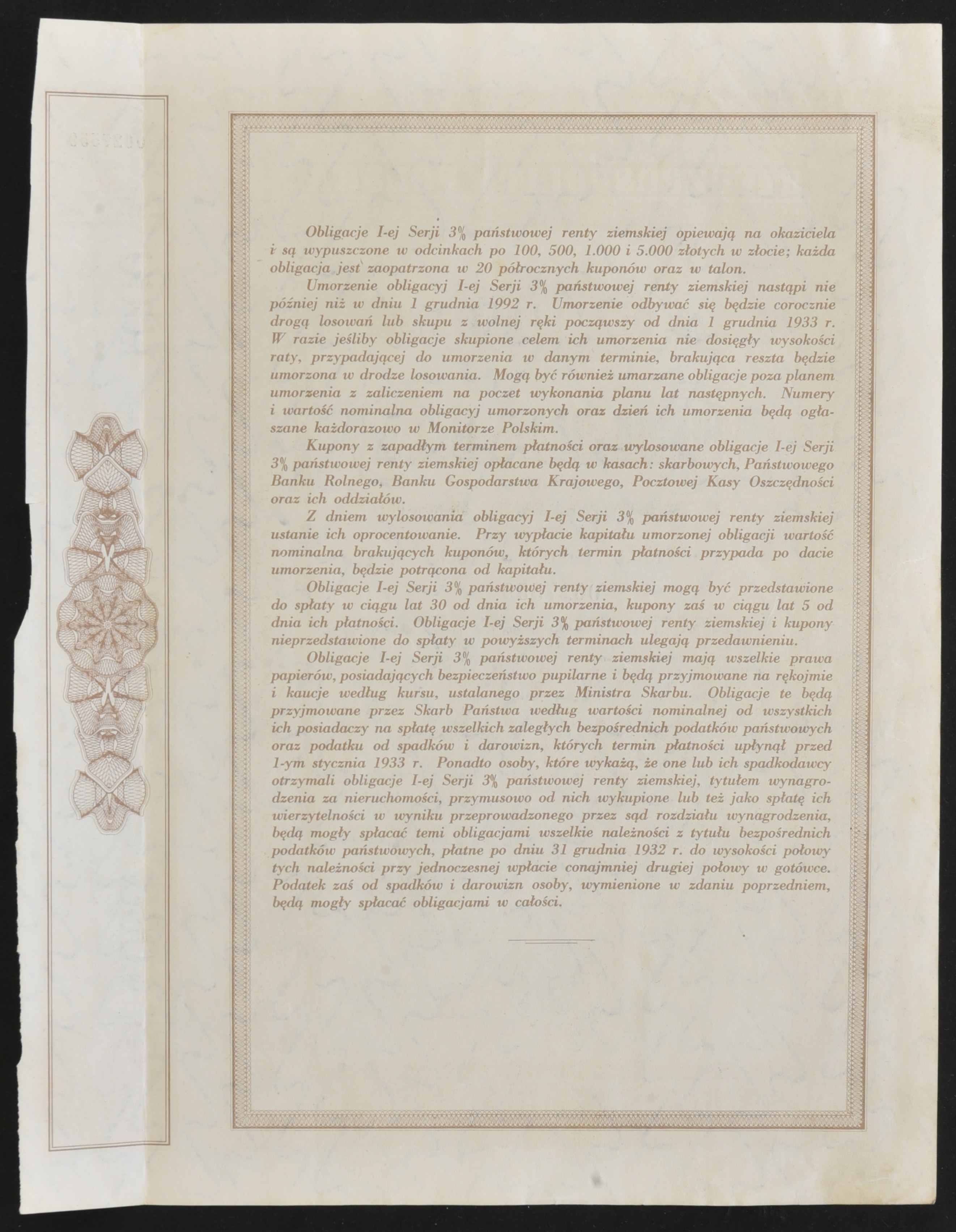 Obligacje I-ej Serji 3% państwowej renty ziemskiej opiewają na okaziciela i są wypuszczone w odcinkach po 100, 500, 1.000 i 5.000 złotych w złocie; każda obligacja jest zaopatrzona w 20 półrocznych kuponów oraz w talon.

Umorzenie obligacyj I-ej Serji 3% państwowej renty ziemskiej nastąpi nie później niż w dniu 1 grudnia 1992 r. Umorzenie odbywać się będzie corocznie drogą losowań lub skupu z wolnej ręki począwszy od dnia 1 grudnia 1933 r. W razie jeśliby obligacje skupione celem ich umorzenia nie dosięgły wysokości raty, przypadającej do umorzenia w danym terminie, brakująca reszta będzie umorzona w drodze losowania. Mogą być również umarzane obligacje poza planem umorzenia z zaliczeniem na poczet wykonania planu lat następnych. Numery i wartość nominalna obligacyj umorzonych oraz dzień ich umorzenia będą ogłaszane każdorazowo w Monitorze Polskim.

Kupony z zapadłym terminem płatności oraz wylosowane obligacje I-ej Serji 3% państwowej renty ziemskiej opłacane będą w kasach: skarbowych, Państwowego Banku Rolnego, Banku Gospodarstwa Krajowego, Pocztowej Kasy Oszczędności oraz ich oddziałów.

Z dniem wylosowania obligacyj I-ej Serji 3% państwowej renty ziemskiej ustanie ich oprocentowanie. Przy wypłacie kapitału umorzonej obligacji wartość nominalna brakujących kuponów, których termin płatności przypada po dacie umorzenia, będzie potrącona od kapitału.

Obligacje I-ej Serji 3% państwowej renty ziemskiej mogą być przedstawione do spłaty w ciągu lat 30 od dnia ich umorzenia, kupony zaś w ciągu lat 5 od dnia ich płatności. Obligacje I-ej Serji 3% państwowej renty ziemskiej i kupony nieprzedstawione do spłaty w powyższych terminach ulegają przedawnieniu.

Obligacje I-ej Serji 3% państwowej renty ziemskiej mają wszelkie prawa papierów, posiadających bezpieczeństwo pupilarne i będą przyjmowane na rękojmie i kaucje według kursu, ustalanego przez Ministra Skarbu. Obligacje te będą przyjmowane przez Skarb Państwa według wartości nominalnej od wszystkich ich posiadaczy na spłatę wszelkich zaległych bezpośrednich podatków państwowych oraz podatku od spadków i darowizn, których termin płatności upłynął przed 1-ym stycznia 1933 r. Ponadto osoby, które wykażą, że one lub ich spadkodawcy otrzymali obligacje I-ej Serji 3% państwowej renty ziemskiej, tytułem wynagrodzenia za nieruchomości, przymusowo od nich wykupione lub też jako spłatę ich wierzytelności w wyniku przeprowadzonego przez sąd rozdziału wynagrodzenia, będą mogły spłacać temi obligacjami wszelkie należności z tytułu bezpośrednich podatków państwowych, płatne po dniu 31 grudnia 1932 r. do wysokości połowy tych należności przy jednoczesnej wpłacie conajmniej drugiej połowy w gotówce. Podatek zaś od spadków i darowizn osoby, wymienione w zdaniu poprzedniem, będą mogły spłacać obligacjami w całości.